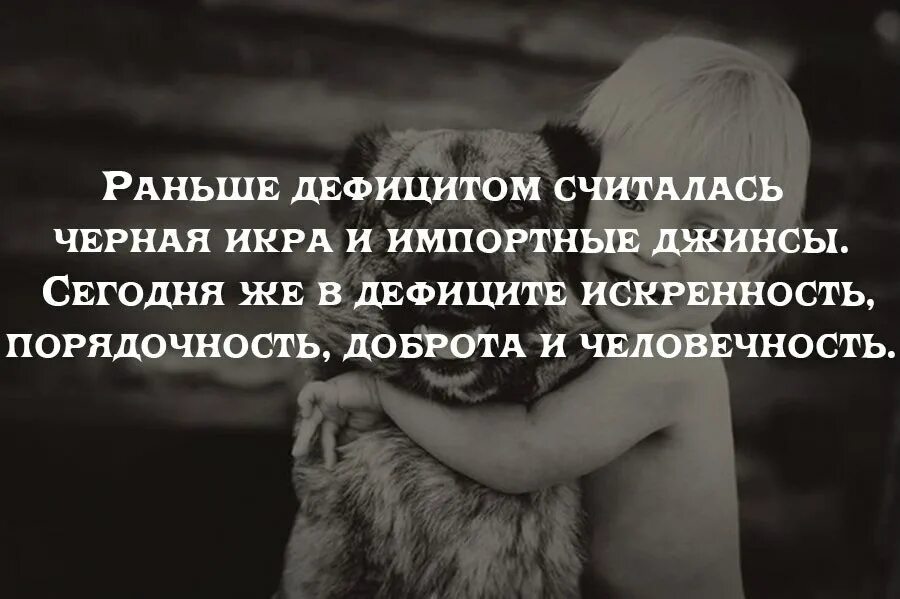 Раньше дефицитом считалась черная икра и импортные джинсы. Сегодня же в дефиците искренность, порядочность, доброта и человечность.